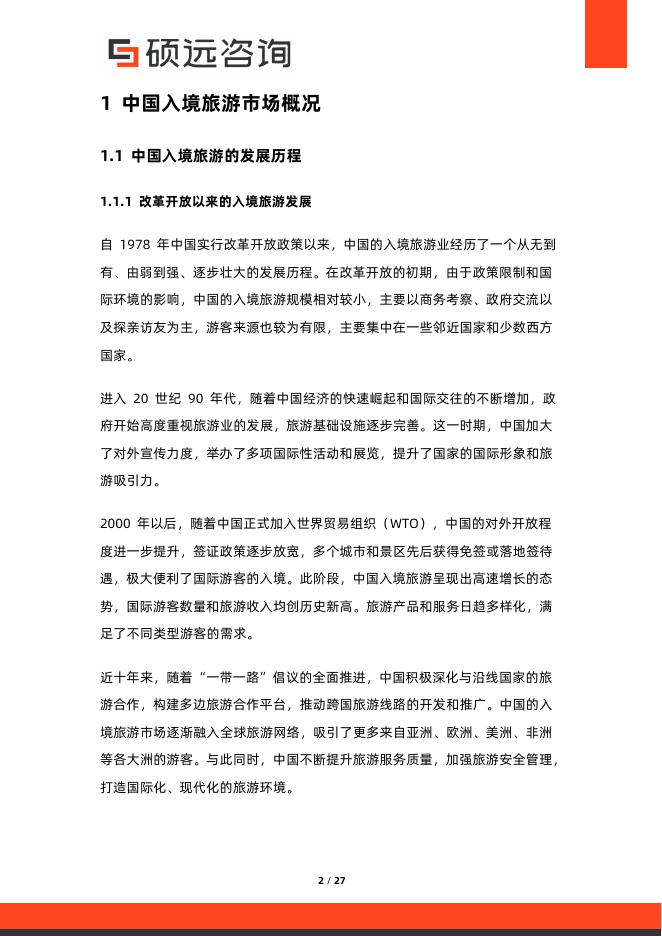 硕远咨询

1 中国入境旅游市场概况

1.1 中国入境旅游的发展历程

1.1.1 改革开放以来的入境旅游发展

自 1978 年中国实行改革开放政策以来，中国的入境旅游业经历了一个从无到有、由弱到强、逐步壮大的发展历程。在改革开放的初期，由于政策限制和国际环境的影响，中国的入境旅游规模相对较小，主要以商务考察、政府交流以及探亲访友为主，游客来源也较为有限，主要集中在一些邻近国家和少数西方国家。

进入 20 世纪 90 年代，随着中国经济的快速崛起和国际交往的不断增加，政府开始高度重视旅游业的发展，旅游基础设施逐步完善。这一时期，中国加大了对外宣传力度，举办了多项国际性活动和展览，提升了国家的国际形象和旅游吸引力。

2000 年以后，随着中国正式加入世界贸易组织（WTO），中国的对外开放程度进一步提升，签证政策逐步放宽，多个城市和景区先后获得免签或落地签待遇，极大便利了国际游客的入境。此阶段，中国入境旅游呈现出高速增长的态势，国际游客数量和旅游收入均创历史新高。旅游产品和服务日趋多样化，满足了不同类型游客的需求。

近十年来，随着“一带一路”倡议的全面推进，中国积极深化与沿线国家的旅游合作，构建多边旅游合作平台，推动跨国旅游线路的开发和推广。中国的入境旅游市场逐渐融入全球旅游网络，吸引了更多来自亚洲、欧洲、美洲、非洲等各大洲的游客。与此同时，中国不断提升旅游服务质量，加强旅游安全管理，打造国际化、现代化的旅游环境。

2 / 27